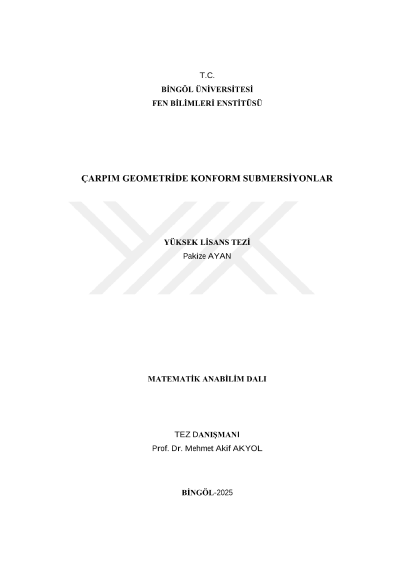 T.C.
BİNGÖL ÜNİVERSİTESİ
FEN BİLİMLERİ ENSTİTÜSÜ

ÇARPIM GEOMETRİDE KONFORM SUBMERSİYONLAR

YÜKSEK LİSANS TEZİ
Pakize AYAN

MATEMATİK ANABİLİM DALI

TEZ DANIŞMANI
Prof. Dr. Mehmet Akif AKYOL

BİNGÖL-2025